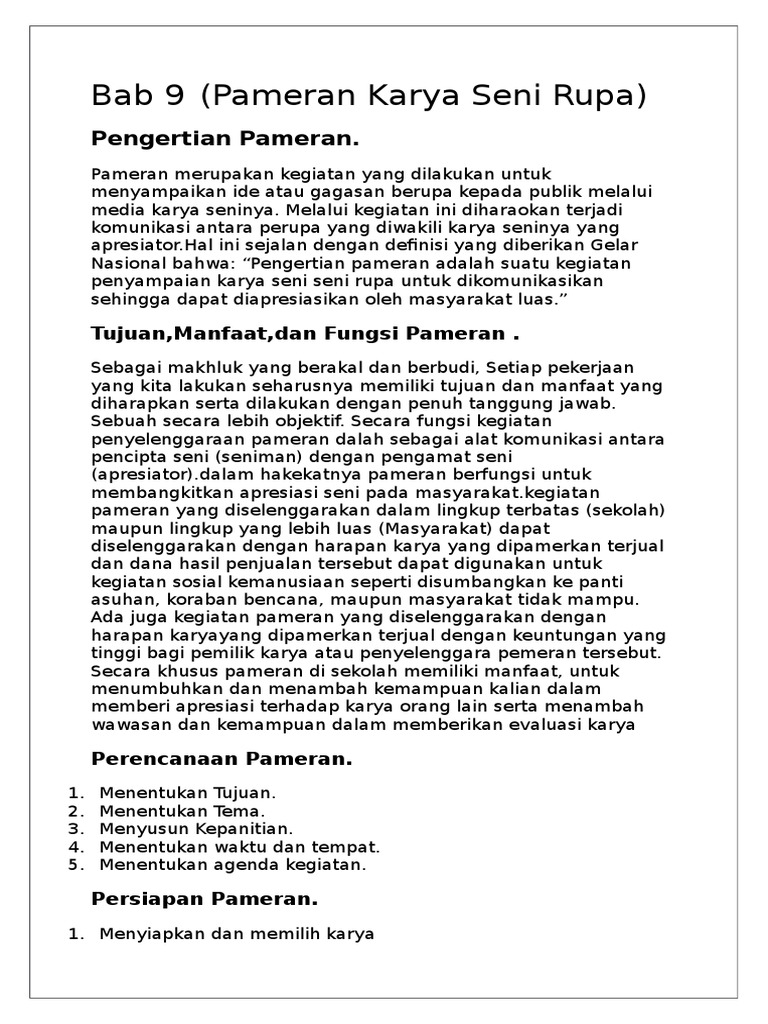 Bab 9 (Pameran Karya Seni Rupa)

Pengertian Pameran.

Pameran merupakan kegiatan yang dilakukan untuk menyampaikan ide atau gagasan berupa kepada publik melalui media karya seninya. Melalui kegiatan ini diharaokan terjadi komunikasi antara perupa yang diwakili karya seninya yang apresiator.Hal ini sejalan dengan definisi yang diberikan Gelar Nasional bahwa: “Pengertian pameran adalah suatu kegiatan penyampaian karya seni seni rupa untuk dikomunikasikan sehingga dapat diapresiasikan oleh masyarakat luas.”

Tujuan,Manfaat,dan Fungsi Pameran .

Sebagai makhluk yang berakal dan berbudi, Setiap pekerjaan yang kita lakukan seharusnya memiliki tujuan dan manfaat yang diharapkan serta dilakukan dengan penuh tanggung jawab. Sebuah secara lebih objektif. Secara fungsi kegiatan penyelenggaraan pameran dalah sebagai alat komunikasi antara pencipta seni (seniman) dengan pengamat seni (apresiator).dalam hakekatnya pameran berfungsi untuk membangkitkan apresiasi seni pada masyarakat.kegiatan pameran yang diselenggarakan dalam lingkup terbatas (sekolah) maupun lingkup yang lebih luas (Masyarakat) dapat diselenggarakan dengan harapan karya yang dipamerkan terjual dan dana hasil penjualan tersebut dapat digunakan untuk kegiatan sosial kemanusiaan seperti disumbangkan ke panti asuhan, koraban bencana, maupun masyarakat tidak mampu. Ada juga kegiatan pameran yang diselenggarakan dengan harapan karyayang dipamerkan terjual dengan keuntungan yang tinggi bagi pemilik karya atau penyelenggara pemeran tersebut. Secara khusus pameran di sekolah memiliki manfaat, untuk menumbuhkan dan menambah kemampuan kalian dalam memberi apresiasi terhadap karya orang lain serta menambah wawasan dan kemampuan dalam memberikan evaluasi karya

Perencanaan Pameran.

1. Menentukan Tujuan.
2. Menentukan Tema.
3. Menyusun Kepanitian.
4. Menentukan waktu dan tempat.
5. Menentukan agenda kegiatan.

Persiapan Pameran.

1. Menyiapkan dan memilih karya